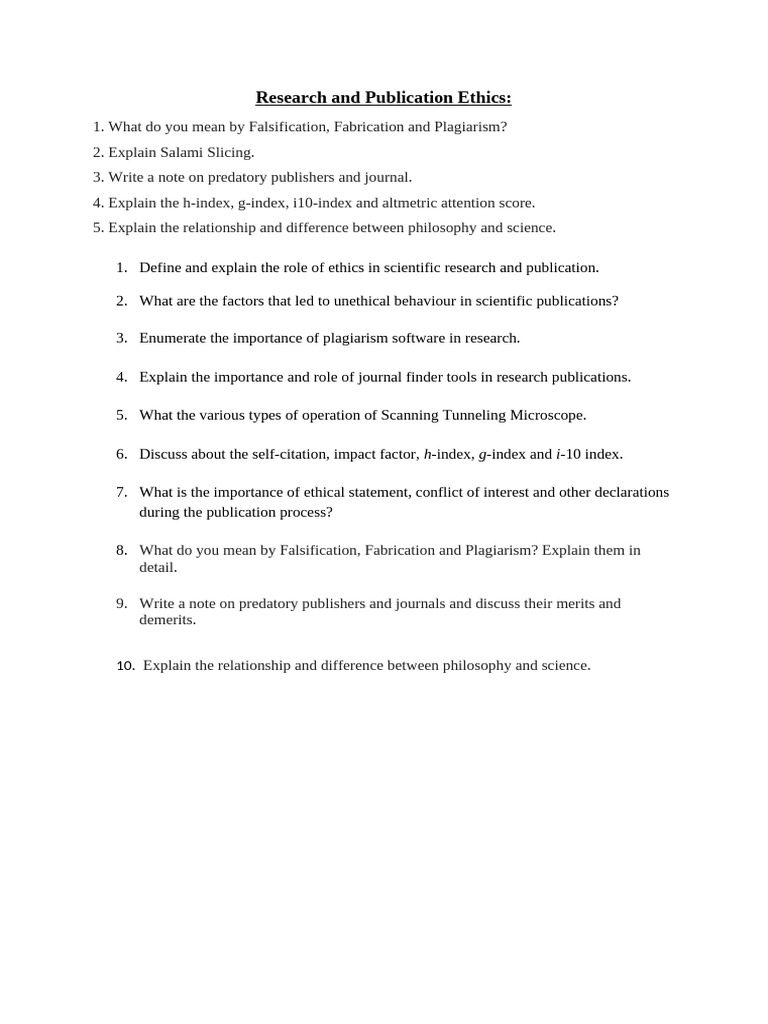 Research and Publication Ethics:

1. What do you mean by Falsification, Fabrication and Plagiarism?

2. Explain Salami Slicing.

3. Write a note on predatory publishers and journal.

4. Explain the h-index, g-index, i10-index and altmetric attention score.

5. Explain the relationship and difference between philosophy and science.

1. Define and explain the role of ethics in scientific research and publication.

2. What are the factors that led to unethical behaviour in scientific publications?

3. Enumerate the importance of plagiarism software in research.

4. Explain the importance and role of journal finder tools in research publications.

5. What the various types of operation of Scanning Tunneling Microscope.

6. Discuss about the self-citation, impact factor, h-index, g-index and i-10 index.

7. What is the importance of ethical statement, conflict of interest and other declarations during the publication process?

8. What do you mean by Falsification, Fabrication and Plagiarism? Explain them in detail.

9. Write a note on predatory publishers and journals and discuss their merits and demerits.

10. Explain the relationship and difference between philosophy and science.